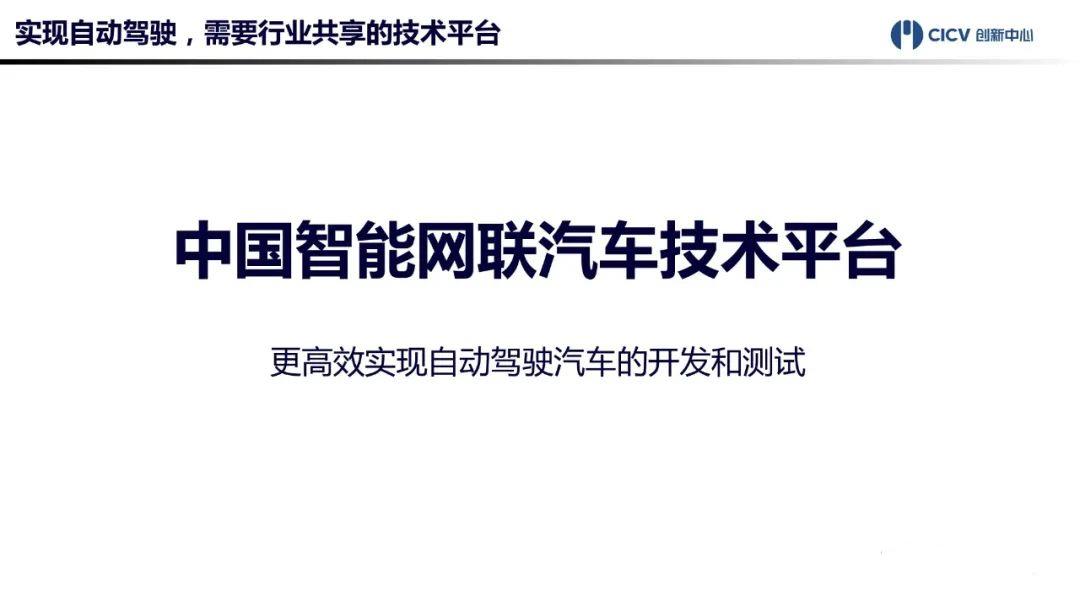 实现自动驾驶，需要行业共享的技术平台

CICV 创新中心

中国智能网联汽车技术平台

更高效实现自动驾驶汽车的开发和测试